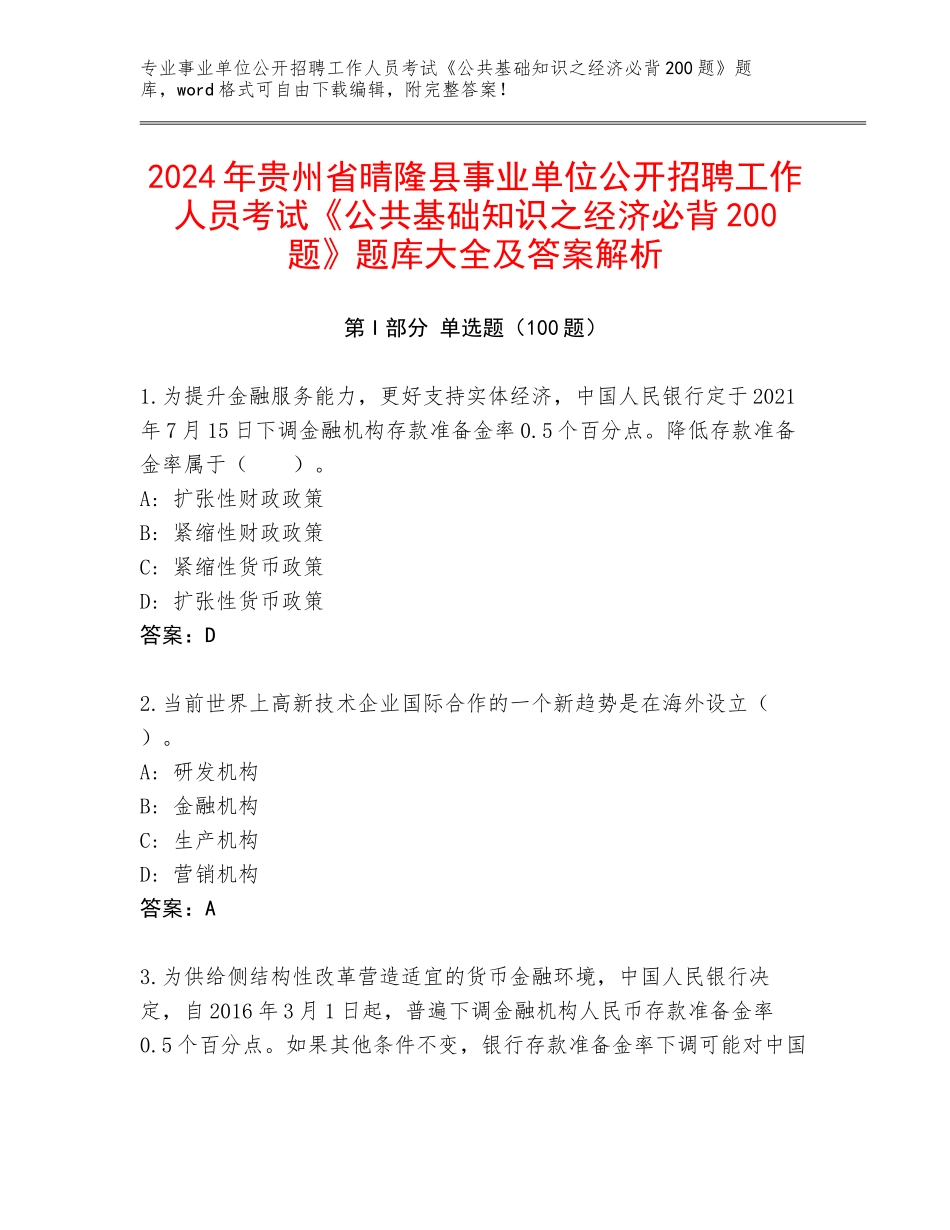 专业事业单位公开招聘工作人员考试《公共基础知识之经济必背200题》题库，word格式可自由下载编辑，附完整答案！

2024年贵州省晴隆县事业单位公开招聘工作人员考试《公共基础知识之经济必背200题》题库大全及答案解析

第Ⅰ部分 单选题（100题）

1.为提升金融服务能力，更好支持实体经济，中国人民银行定于2021年7月15日下调金融机构存款准备金率0.5个百分点。降低存款准备金率属于（　　）。
A：扩张性财政政策
B：紧缩性财政政策
C：紧缩性货币政策
D：扩张性货币政策
答案：D

2.当前世界上高新技术企业国际合作的一个新趋势是在海外设立（　　）。
A：研发机构
B：金融机构
C：生产机构
D：营销机构
答案：A

3.为供给侧结构性改革营造适宜的货币金融环境，中国人民银行决定，自2016年3月1日起，普遍下调金融机构人民币存款准备金率0.5个百分点。如果其他条件不变，银行存款准备金率下调可能对中国